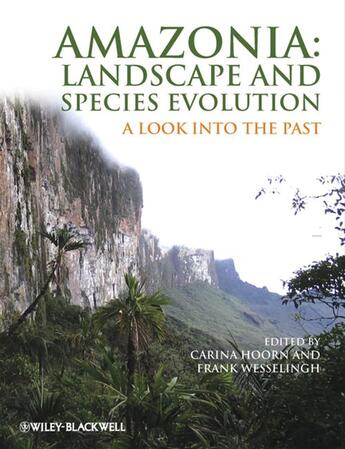 AMAZONIA:
LANDSCAPE AND
SPECIES EVOLUTION

A LOOK INTO THE PAST

EDITED BY
CARINA HOORN AND
FRANK WESSELINGH

WILEY-BLACKWELL